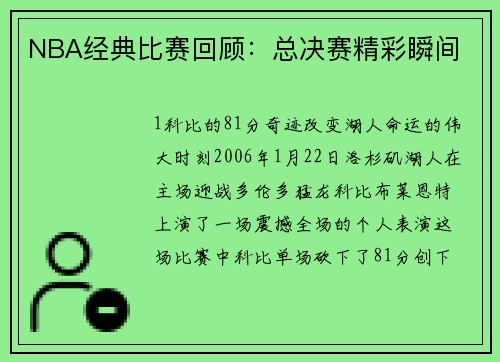 NBA经典比赛回顾：总决赛精彩瞬间

1科比的81分奇迹改变湖人命运的伟大时刻2006年1月22日洛杉矶湖人在主场迎战多伦多猛龙科比布莱恩特上演了一场震撼全场的个人表演这场比赛中科比单场砍下了81分创下